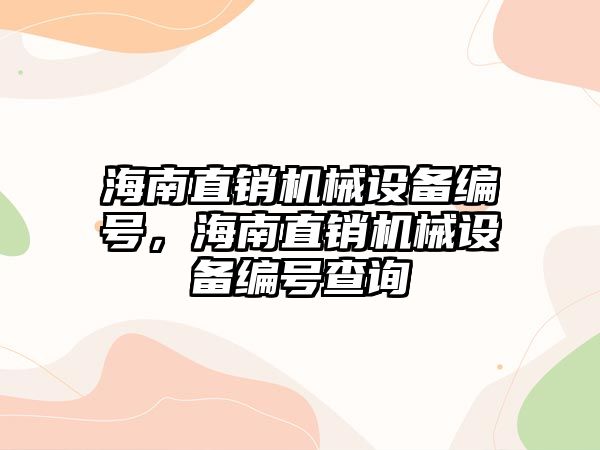 海南直销机械设备编号，海南直销机械设备编号查询